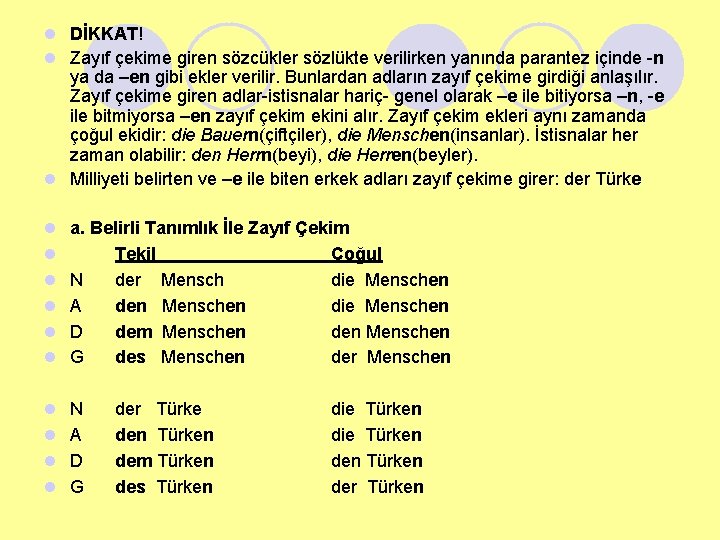 DİKKAT!

Zayıf çekime giren sözcükler sözlükte verilirken yanında parantez içinde -n ya da –en gibi ekler verilir. Bunlardan adların zayıf çekime girdiği anlaşılır. Zayıf çekime giren adlar-istisnalar hariç- genel olarak –e ile bitiyorsa –n, -e ile bitmiyorsa –en zayıf çekim ekini alır. Zayıf çekim ekleri aynı zamanda çoğul ekidir: die Bauern(çiftçiler), die Menschen(insanlar). İstisnalar her zaman olabilir: den Herrn(beyi), die Herren(beyler).

Milliyeti belirten ve –e ile biten erkek adları zayıf çekime girer: der Türke

a. Belirli Tanımlık İle Zayıf Çekim

| | Tekil | Çoğul |
|---|---|---|
| N | der Mensch | die Menschen |
| A | den Menschen | die Menschen |
| D | dem Menschen | den Menschen |
| G | des Menschen | der Menschen |

| | | |
|---|---|---|
| N | der Türke | die Türken |
| A | den Türken | die Türken |
| D | dem Türken | den Türken |
| G | des Türken | der Türken |